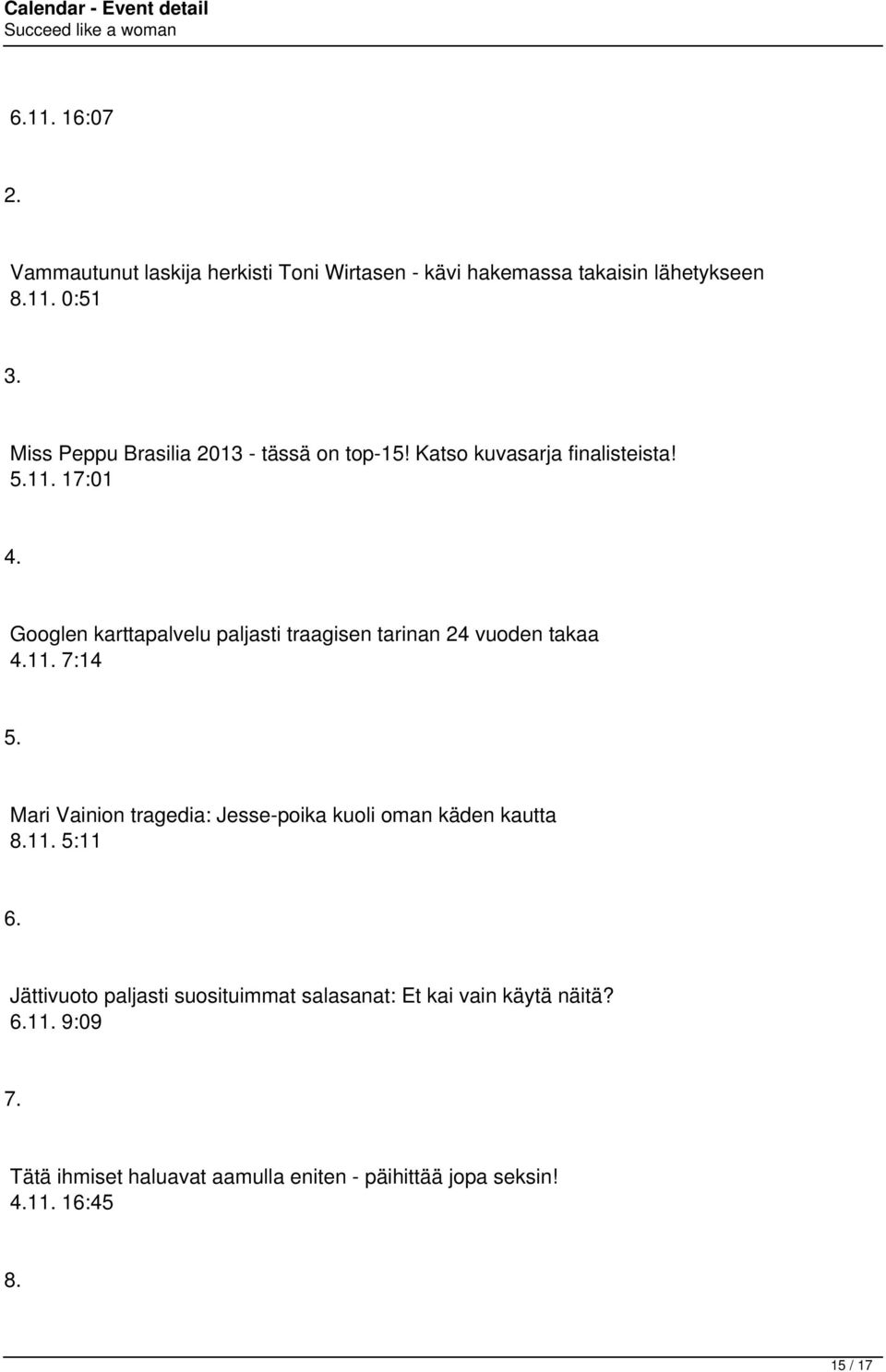 Calendar - Event detail
Succeed like a woman

6.11. 16:07

2.

Vammautunut laskija herkisti Toni Wirtasen - kävi hakemassa takaisin lähetykseen
8.11. 0:51

3.

Miss Peppu Brasilia 2013 - tässä on top-15! Katso kuvasarja finalisteista!
5.11. 17:01

4.

Googlen karttapalvelu paljasti traagisen tarinan 24 vuoden takaa
4.11. 7:14

5.

Mari Vainion tragedia: Jesse-poika kuoli oman käden kautta
8.11. 5:11

6.

Jättivuoto paljasti suosituimmat salasanat: Et kai vain käytä näitä?
6.11. 9:09

7.

Tätä ihmiset haluavat aamulla eniten - päihittää jopa seksin!
4.11. 16:45

8.

15 / 17